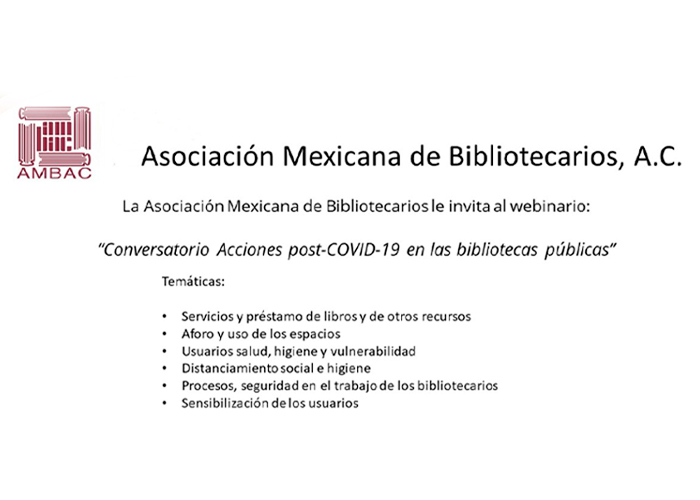 AMBAC

Asociación Mexicana de Bibliotecarios, A.C.

La Asociación Mexicana de Bibliotecarios le invita al webinario:

"Conversatorio Acciones post-COVID-19 en las bibliotecas públicas"

Temáticas:

• Servicios y préstamo de libros y de otros recursos
• Aforo y uso de los espacios
• Usuarios salud, higiene y vulnerabilidad
• Distanciamiento social e higiene
• Procesos, seguridad en el trabajo de los bibliotecarios
• Sensibilización de los usuarios